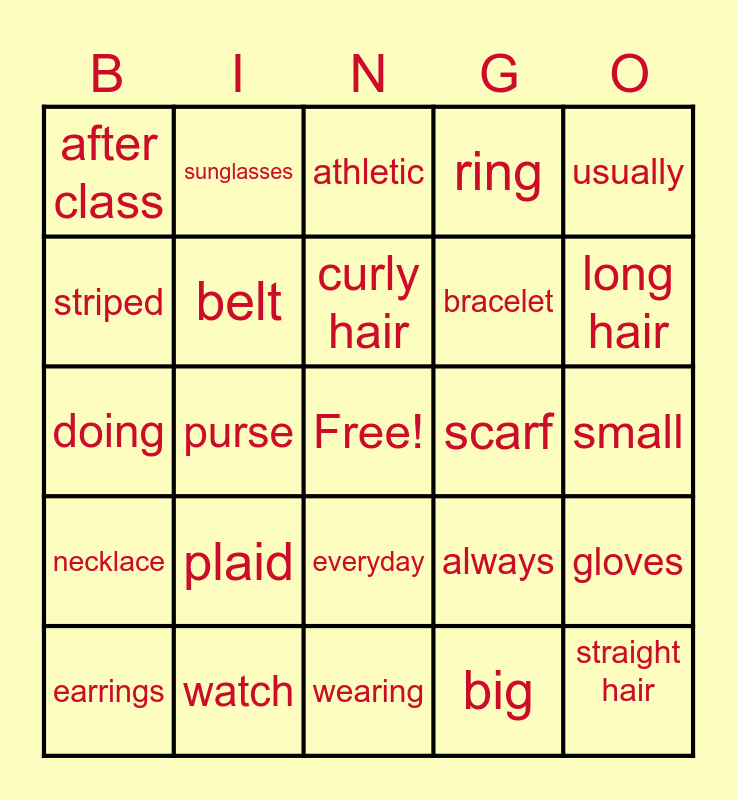 | B | I | N | G | O |
|---|---|---|---|---|
| after class | sunglasses | athletic | ring | usually |
| striped | belt | curly hair | bracelet | long hair |
| doing | purse | Free! | scarf | small |
| necklace | plaid | everyday | always | gloves |
| earrings | watch | wearing | big | straight hair |